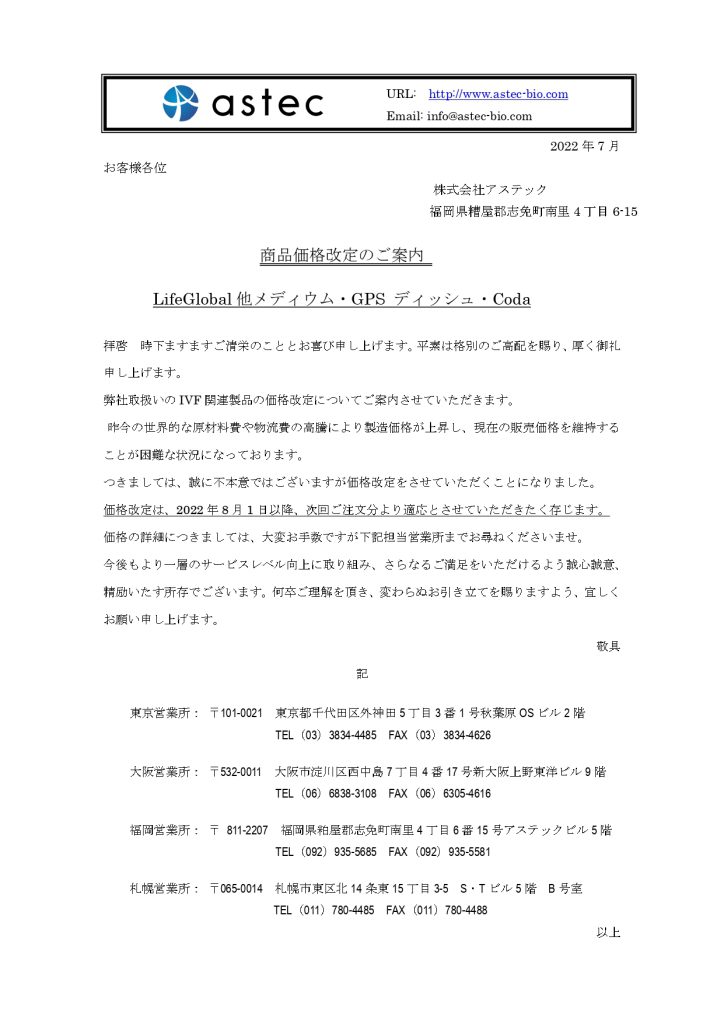 astec

URL: http://www.astec-bio.com
Email: info@astec-bio.com

2022 年 7 月

お客様各位

株式会社アステック
福岡県糟屋郡志免町南里 4 丁目 6-15

商品価格改定のご案内

LifeGlobal 他メディウム・GPS ディッシュ・Coda

拝啓　時下ますますご清栄のこととお喜び申し上げます。平素は格別のご高配を賜り、厚く御礼申し上げます。

弊社取扱いの IVF 関連製品の価格改定についてご案内させていただきます。

昨今の世界的な原材料費や物流費の高騰により製造価格が上昇し、現在の販売価格を維持することが困難な状況になっております。

つきましては、誠に不本意ではございますが価格改定をさせていただくことになりました。

価格改定は、2022 年 8 月 1 日以降、次回ご注文分より適応とさせていただきたく存じます。

価格の詳細につきましては、大変お手数ですが下記担当営業所までお尋ねくださいませ。

今後もより一層のサービスレベル向上に取り組み、さらなるご満足をいただけるよう誠心誠意、精励いたす所存でございます。何卒ご理解を頂き、変わらぬお引き立てを賜りますよう、宜しくお願い申し上げます。

敬具

記

東京営業所：　〒101-0021　東京都千代田区外神田 5 丁目 3 番 1 号秋葉原 OS ビル 2 階
TEL（03）3834-4485　FAX（03）3834-4626

大阪営業所：　〒532-0011　大阪市淀川区西中島 7 丁目 4 番 17 号新大阪上野東洋ビル 9 階
TEL（06）6838-3108　FAX（06）6305-4616

福岡営業所：　〒 811-2207　福岡県粕屋郡志免町南里 4 丁目 6 番 15 号アステックビル 5 階
TEL（092）935-5685　FAX（092）935-5581

札幌営業所：　〒065-0014　札幌市東区北 14 条東 15 丁目 3-5　S・T ビル 5 階　B 号室
TEL（011）780-4485　FAX（011）780-4488

以上